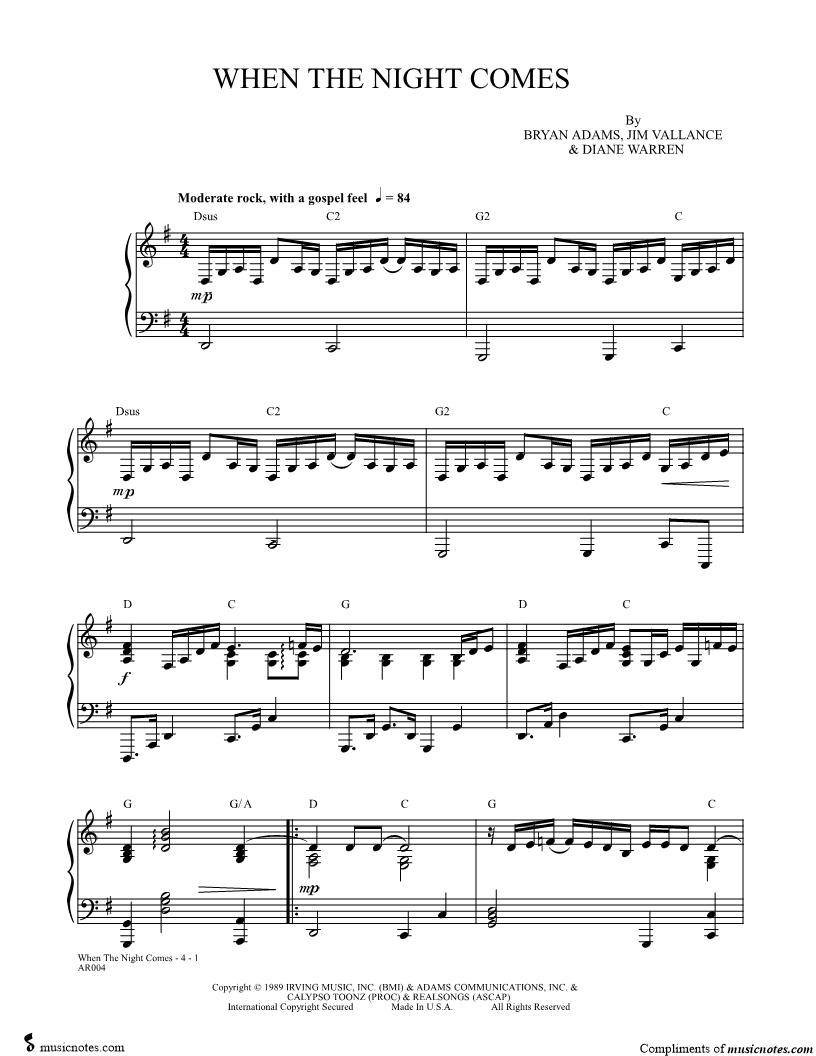 WHEN THE NIGHT COMES

By
BRYAN ADAMS, JIM VALLANCE
& DIANE WARREN

Moderate rock, with a gospel feel ♩ = 84

Dsus C2 G2 C

mp

Dsus C2 G2 C

mp

D C G D C

f

G G/A D C G C

mp

When The Night Comes - 4 - 1
AR004

Copyright © 1989 IRVING MUSIC, INC. (BMI) & ADAMS COMMUNICATIONS, INC. &
CALYPSO TOONZ (PROC) & REALSONGS (ASCAP)
International Copyright Secured Made In U.S.A. All Rights Reserved

musicnotes.com

Compliments of musicnotes.com